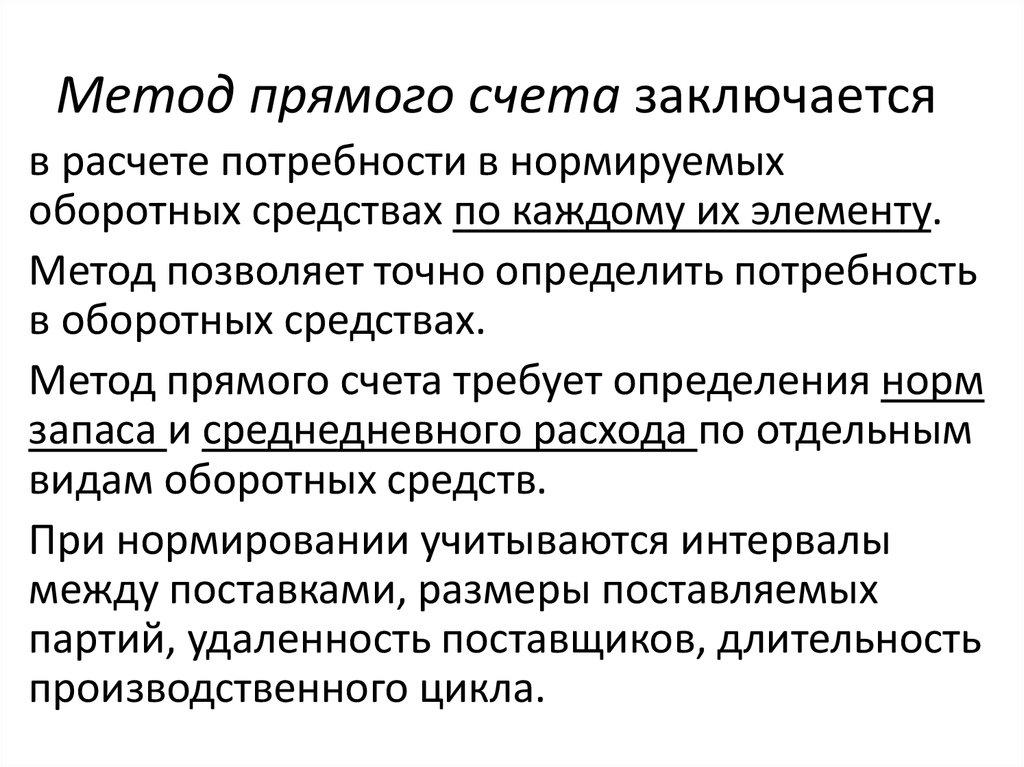 Метод прямого счета заключается в расчете потребности в нормируемых оборотных средствах по каждому их элементу.

Метод позволяет точно определить потребность в оборотных средствах.

Метод прямого счета требует определения норм запаса и среднедневного расхода по отдельным видам оборотных средств.

При нормировании учитываются интервалы между поставками, размеры поставляемых партий, удаленность поставщиков, длительность производственного цикла.